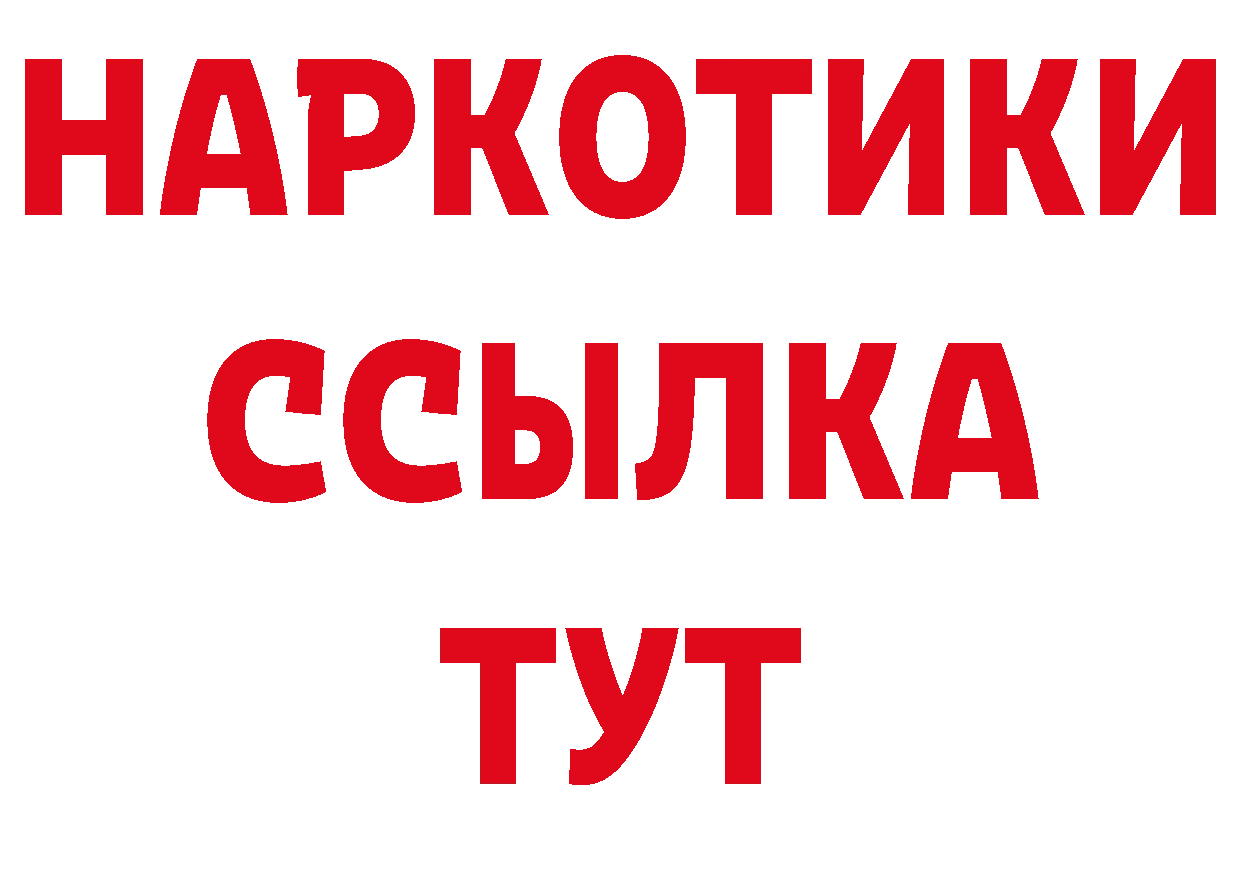 НАРКОТИКИ ССЫЛКА ТУТ